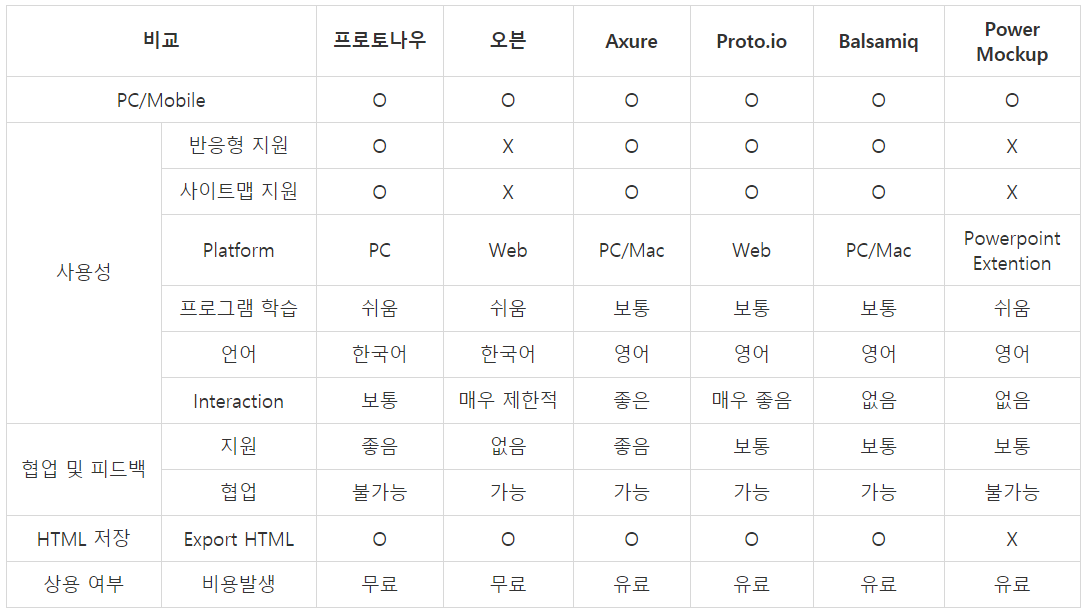 | 비교 |  | 프로토나우 | 오븐 | Axure | Proto.io | Balsamiq | Power Mockup |
|---|---|---|---|---|---|---|---|
| PC/Mobile |  | O | O | O | O | O | O |
| 사용성 | 반응형 지원 | O | X | O | O | O | X |
|  | 사이트맵 지원 | O | X | O | O | O | X |
|  | Platform | PC | Web | PC/Mac | Web | PC/Mac | Powerpoint Extention |
|  | 프로그램 학습 | 쉬움 | 쉬움 | 보통 | 보통 | 보통 | 쉬움 |
|  | 언어 | 한국어 | 한국어 | 영어 | 영어 | 영어 | 영어 |
|  | Interaction | 보통 | 매우 제한적 | 좋은 | 매우 좋음 | 없음 | 없음 |
| 협업 및 피드백 | 지원 | 좋음 | 없음 | 좋음 | 보통 | 보통 | 보통 |
|  | 협업 | 불가능 | 가능 | 가능 | 가능 | 가능 | 불가능 |
| HTML 저장 | Export HTML | O | O | O | O | O | X |
| 상용 여부 | 비용발생 | 무료 | 무료 | 유료 | 유료 | 유료 | 유료 |